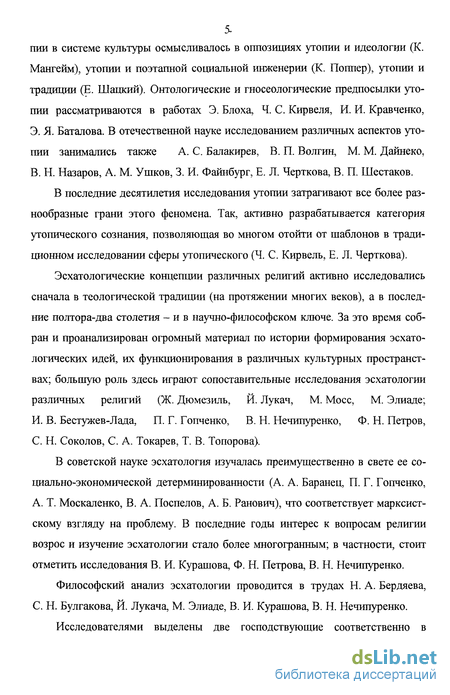 5

пии в системе культуры осмысливалось в оппозициях утопии и идеологии (К. Мангейм), утопии и поэтапной социальной инженерии (К. Поппер), утопии и традиции (Е. Шацкий). Онтологические и гносеологические предпосылки утопии рассматриваются в работах Э. Блоха, Ч. С. Кирвеля, И. И. Кравченко, Э. Я. Баталова. В отечественной науке исследованием различных аспектов утопии занимались также А. С. Балакирев, В. П. Волгин, М. М. Дайнеко, В. Н. Назаров, А. М. Ушков, З. И. Файнбург, Е. Л. Черткова, В. П. Шестаков.

В последние десятилетия исследования утопии затрагивают все более разнообразные грани этого феномена. Так, активно разрабатывается категория утопического сознания, позволяющая во многом отойти от шаблонов в традиционном исследовании сферы утопического (Ч. С. Кирвель, Е. Л. Черткова).

Эсхатологические концепции различных религий активно исследовались сначала в теологической традиции (на протяжении многих веков), а в последние полтора-два столетия – и в научно-философском ключе. За это время собран и проанализирован огромный материал по истории формирования эсхатологических идей, их функционирования в различных культурных пространствах; большую роль здесь играют сопоставительные исследования эсхатологии различных религий (Ж. Дюмезиль, Й. Лукач, М. Мосс, М. Элиаде; И. В. Бестужев-Лада, П. Г. Гопченко, В. Н. Нечипуренко, Ф. Н. Петров, С. Н. Соколов, С. А. Токарев, Т. В. Топорова).

В советской науке эсхатология изучалась преимущественно в свете ее социально-экономической детерминированности (А. А. Баранец, П. Г. Гопченко, А. Т. Москаленко, В. А. Поспелов, А. Б. Ранович), что соответствует марксистскому взгляду на проблему. В последние годы интерес к вопросам религии возрос и изучение эсхатологии стало более многогранным; в частности, стоит отметить исследования В. И. Курашова, Ф. Н. Петрова, В. Н. Нечипуренко.

Философский анализ эсхатологии проводится в трудах Н. А. Бердяева, С. Н. Булгакова, Й. Лукача, М. Элиаде, В. И. Курашова, В. Н. Нечипуренко.

Исследователями выделены две господствующие соответственно в

dsLib.net
библиотека диссертаций